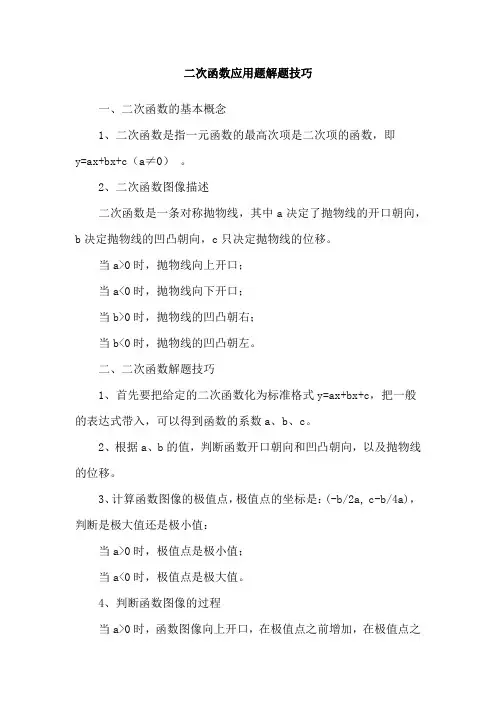 二次函数应用题解题技巧

一、二次函数的基本概念

1、二次函数是指一元函数的最高次项是二次项的函数，即 y=ax+bx+c（a≠0）。

2、二次函数图像描述

二次函数是一条对称抛物线，其中 a 决定了抛物线的开口朝向，b 决定抛物线的凹凸朝向，c 只决定抛物线的位移。

当 a>0 时，抛物线向上开口；

当 a<0 时，抛物线向下开口；

当 b>0 时，抛物线的凹凸朝右；

当 b<0 时，抛物线的凹凸朝左。

二、二次函数解题技巧

1、首先要把给定的二次函数化为标准格式 y=ax+bx+c，把一般的表达式带入，可以得到函数的系数 a、b、c。

2、根据 a、b 的值，判断函数开口朝向和凹凸朝向，以及抛物线的位移。

3、计算函数图像的极值点，极值点的坐标是：(-b/2a, c-b/4a)，判断是极大值还是极小值：

当 a>0 时，极值点是极小值；

当 a<0 时，极值点是极大值。

4、判断函数图像的过程

当 a>0 时，函数图像向上开口，在极值点之前增加，在极值点之